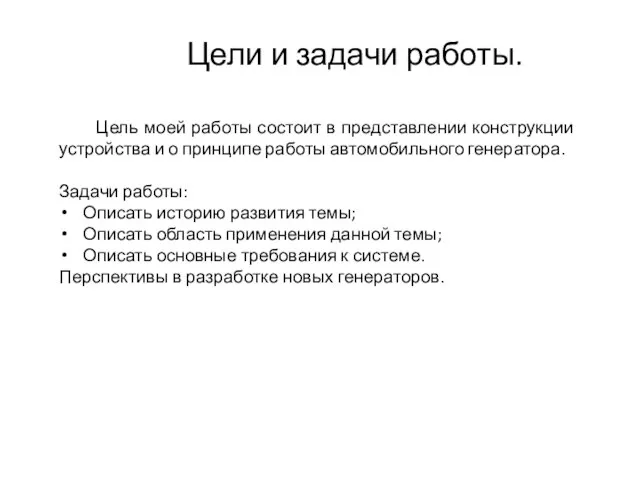 Цели и задачи работы.

Цель моей работы состоит в представлении конструкции устройства и о принципе работы автомобильного генератора.

Задачи работы:
• Описать историю развития темы;
• Описать область применения данной темы;
• Описать основные требования к системе.
Перспективы в разработке новых генераторов.